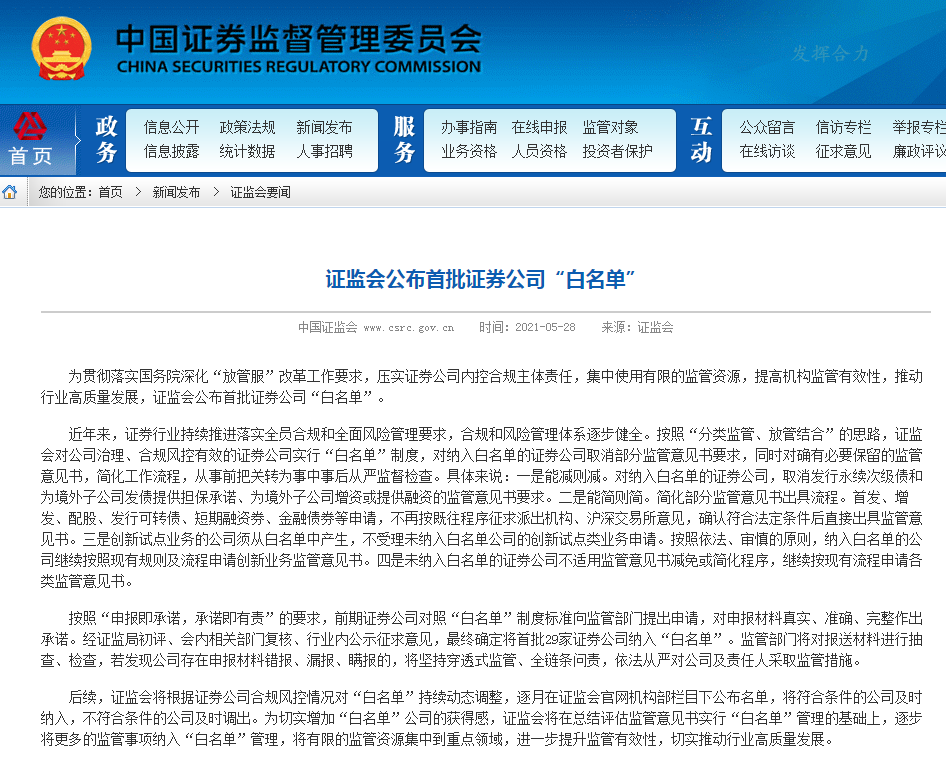 中国证券监督管理委员会
CHINA SECURITIES REGULATORY COMMISSION
发挥合力

首页
政务
信息公开 政策法规 新闻发布
信息披露 统计数据 人事招聘
服务
办事指南 在线申报 监管对象
业务资格 人员资格 投资者保护
互动
公众留言 信访专栏 举报专栏
在线访谈 征求意见 廉政评议

您的位置：首页 > 新闻发布 > 证监会要闻

证监会公布首批证券公司“白名单”

中国证监会 www.csrc.gov.cn 时间：2021-05-28 来源：证监会

为贯彻落实国务院深化“放管服”改革工作要求，压实证券公司内控合规主体责任，集中使用有限的监管资源，提高机构监管有效性，推动行业高质量发展，证监会公布首批证券公司“白名单”。

近年来，证券行业持续推进落实全员合规和全面风险管理要求，合规和风险管理体系逐步健全。按照“分类监管、放管结合”的思路，证监会对公司治理、合规风控有效的证券公司实行“白名单”制度，对纳入白名单的证券公司取消部分监管意见书要求，同时对确有必要保留的监管意见书，简化工作流程，从事前把关转为事中事后从严监督检查。具体来说：一是能减则减。对纳入白名单的证券公司，取消发行永续次级债和为境外子公司发债提供担保承诺、为境外子公司增资或提供融资的监管意见书要求。二是能简则简。简化部分监管意见书出具流程。首发、增发、配股、发行可转债、短期融资券、金融债券等申请，不再按既往程序征求派出机构、沪深交易所意见，确认符合法定条件后直接出具监管意见书。三是创新试点业务的公司须从白名单中产生，不受理未纳入白名单公司的创新试点类业务申请。按照依法、审慎的原则，纳入白名单的公司继续按照现有规则及流程申请创新业务监管意见书。四是未纳入白名单的证券公司不适用监管意见书减免或简化程序，继续按现有流程申请各类监管意见书。

按照“申报即承诺，承诺即有责”的要求，前期证券公司对照“白名单”制度标准向监管部门提出申请，对申报材料真实、准确、完整作出承诺。经证监局初评、会内相关部门复核、行业内公示征求意见，最终确定将首批29家证券公司纳入“白名单”。监管部门将对报送材料进行抽查、检查，若发现公司存在申报材料错报、漏报、瞒报的，将坚持穿透式监管、全链条问责，依法从严对公司及责任人采取监管措施。

后续，证监会将根据证券公司合规风控情况对“白名单”持续动态调整，逐月在证监会官网机构部栏目下公布名单，将符合条件的公司及时纳入，不符合条件的公司及时调出。为切实增加“白名单”公司的获得感，证监会将在总结评估监管意见书实行“白名单”管理的基础上，逐步将更多的监管事项纳入“白名单”管理，将有限的监管资源集中到重点领域，进一步提升监管有效性，切实推动行业高质量发展。